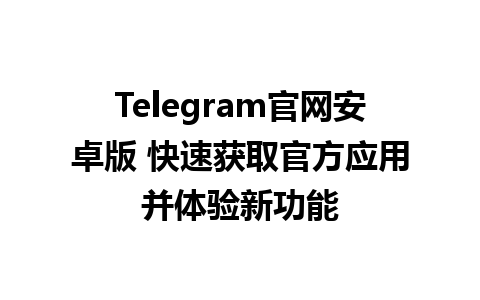 Telegram官网安卓版 快速获取官方应用并体验新功能